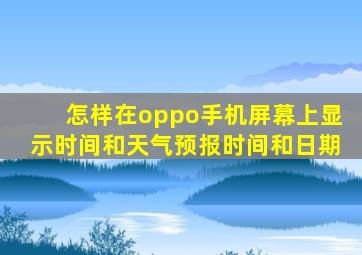 怎样在oppo手机屏幕上显示时间和天气预报时间和日期